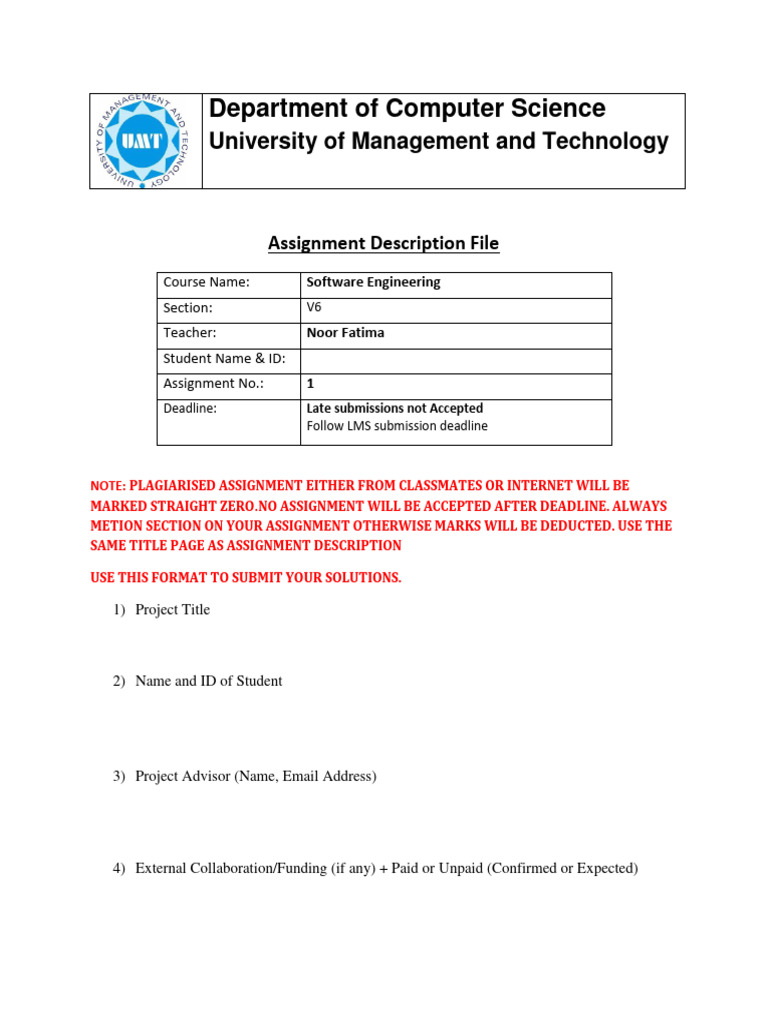 UNIVERSITY OF MANAGEMENT AND TECHNOLOGY
UMT

Department of Computer Science
University of Management and Technology

Assignment Description File

| Course Name: | Software Engineering |
|---|---|
| Section: | V6 |
| Teacher: | Noor Fatima |
| Student Name & ID: | |
| Assignment No.: | 1 |
| Deadline: | Late submissions not Accepted Follow LMS submission deadline |

NOTE: PLAGIARISED ASSIGNMENT EITHER FROM CLASSMATES OR INTERNET WILL BE MARKED STRAIGHT ZERO.NO ASSIGNMENT WILL BE ACCEPTED AFTER DEADLINE. ALWAYS METION SECTION ON YOUR ASSIGNMENT OTHERWISE MARKS WILL BE DEDUCTED. USE THE SAME TITLE PAGE AS ASSIGNMENT DESCRIPTION

USE THIS FORMAT TO SUBMIT YOUR SOLUTIONS.

1) Project Title

2) Name and ID of Student

3) Project Advisor (Name, Email Address)

4) External Collaboration/Funding (if any) + Paid or Unpaid (Confirmed or Expected)